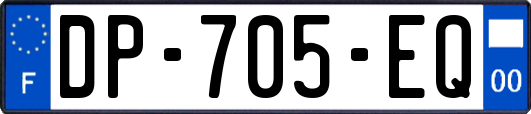 F
DP-705-EQ
00